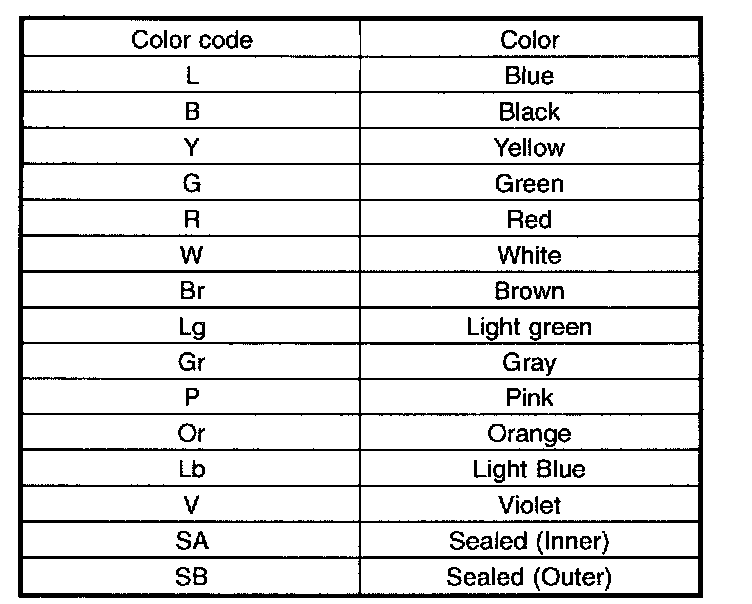 | Color code | Color |
|---|---|
| L | Blue |
| B | Black |
| Y | Yellow |
| G | Green |
| R | Red |
| W | White |
| Br | Brown |
| Lg | Light green |
| Gr | Gray |
| P | Pink |
| Or | Orange |
| Lb | Light Blue |
| V | Violet |
| SA | Sealed (Inner) |
| SB | Sealed (Outer) |